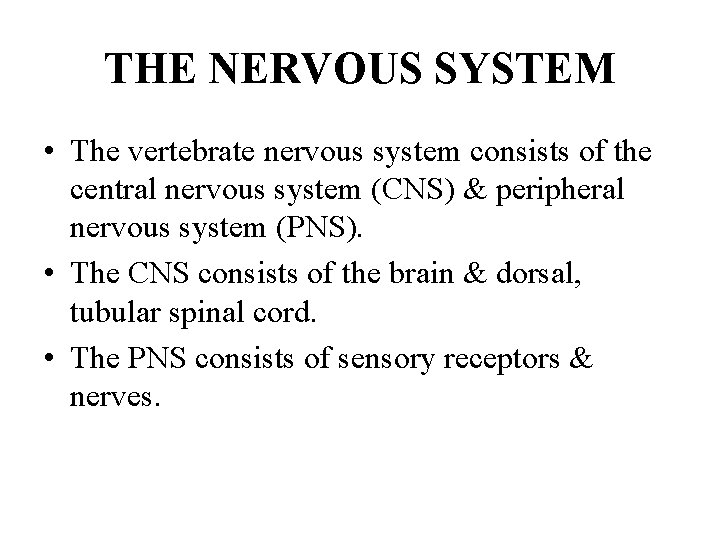 THE NERVOUS SYSTEM

• The vertebrate nervous system consists of the central nervous system (CNS) & peripheral nervous system (PNS).
• The CNS consists of the brain & dorsal, tubular spinal cord.
• The PNS consists of sensory receptors & nerves.